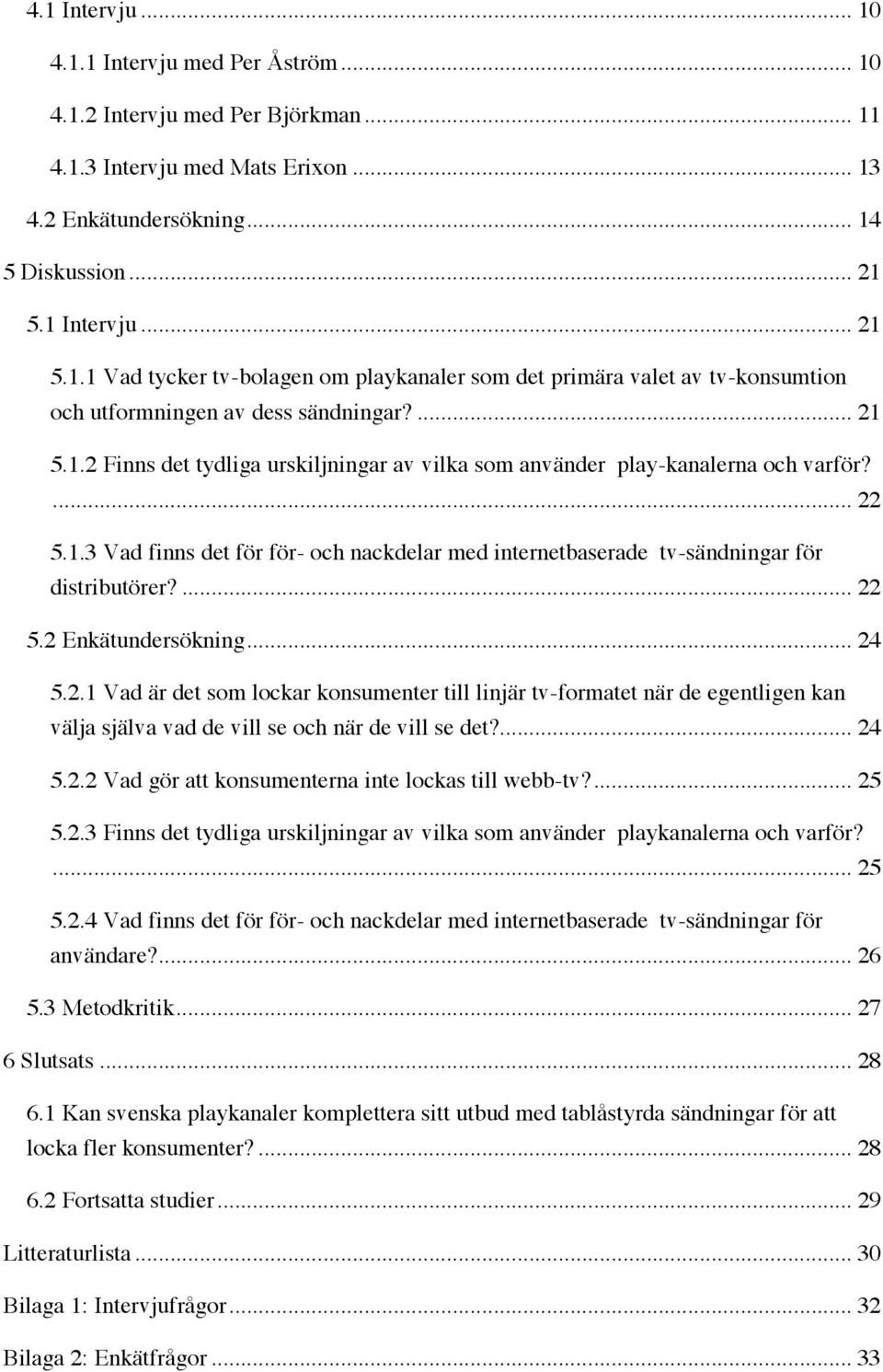 4.1 Intervju ... 10

4.1.1 Intervju med Per Åström ... 10

4.1.2 Intervju med Per Björkman ... 11

4.1.3 Intervju med Mats Erixon ... 13

4.2 Enkätundersökning ... 14

5 Diskussion ... 21

5.1 Intervju ... 21

5.1.1 Vad tycker tv-bolagen om playkanaler som det primära valet av tv-konsumtion och utformningen av dess sändningar? ... 21

5.1.2 Finns det tydliga urskiljningar av vilka som använder play-kanalerna och varför? ... 22

5.1.3 Vad finns det för för- och nackdelar med internetbaserade tv-sändningar för distributörer? ... 22

5.2 Enkätundersökning ... 24

5.2.1 Vad är det som lockar konsumenter till linjär tv-formatet när de egentligen kan välja själva vad de vill se och när de vill se det? ... 24

5.2.2 Vad gör att konsumenterna inte lockas till webb-tv? ... 25

5.2.3 Finns det tydliga urskiljningar av vilka som använder playkanalerna och varför? ... 25

5.2.4 Vad finns det för för- och nackdelar med internetbaserade tv-sändningar för användare? ... 26

5.3 Metodkritik ... 27

6 Slutsats ... 28

6.1 Kan svenska playkanaler komplettera sitt utbud med tablåstyrda sändningar för att locka fler konsumenter? ... 28

6.2 Fortsatta studier ... 29

Litteraturlista ... 30

Bilaga 1: Intervjufrågor ... 32

Bilaga 2: Enkätfrågor ... 33